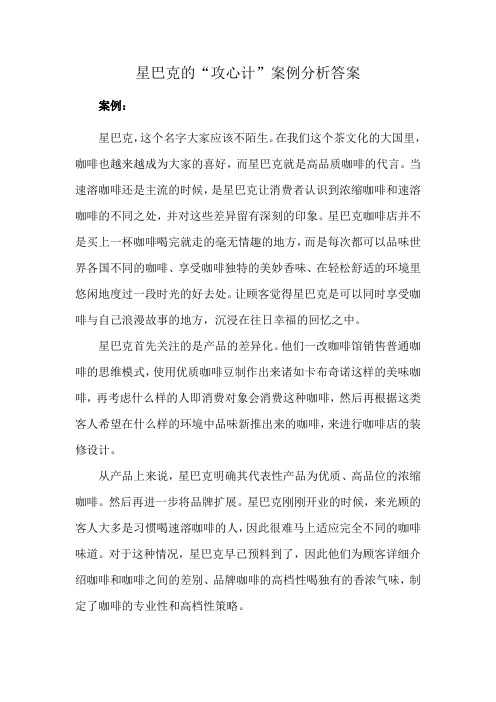 星巴克的“攻心计”案例分析答案

案例：

星巴克，这个名字大家应该不陌生。在我们这个茶文化的大国里，咖啡也越来越成为大家的喜好，而星巴克就是高品质咖啡的代言。当速溶咖啡还是主流的时候，是星巴克让消费者认识到浓缩咖啡和速溶咖啡的不同之处，并对这些差异留有深刻的印象。星巴克咖啡店并不是买上一杯咖啡喝完就走的毫无情趣的地方，而是每次都可以品味世界各国不同的咖啡、享受咖啡独特的美妙香味、在轻松舒适的环境里悠闲地度过一段时光的好去处。让顾客觉得星巴克是可以同时享受咖啡与自己浪漫故事的地方，沉浸在往日幸福的回忆之中。

星巴克首先关注的是产品的差异化。他们一改咖啡馆销售普通咖啡的思维模式，使用优质咖啡豆制作出来诸如卡布奇诺这样的美味咖啡，再考虑什么样的人即消费对象会消费这种咖啡，然后再根据这类客人希望在什么样的环境中品味新推出来的咖啡，来进行咖啡店的装修设计。

从产品上来说，星巴克明确其代表性产品为优质、高品位的浓缩咖啡。然后再进一步将品牌扩展。星巴克刚刚开业的时候，来光顾的客人大多是习惯喝速溶咖啡的人，因此很难马上适应完全不同的咖啡味道。对于这种情况，星巴克早已预料到了，因此他们为顾客详细介绍咖啡和咖啡之间的差别、品牌咖啡的高档性喝独有的香浓气味，制定了咖啡的专业性和高档性策略。